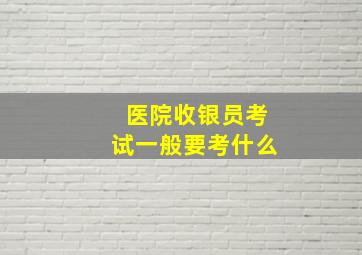 医院收银员考试一般要考什么